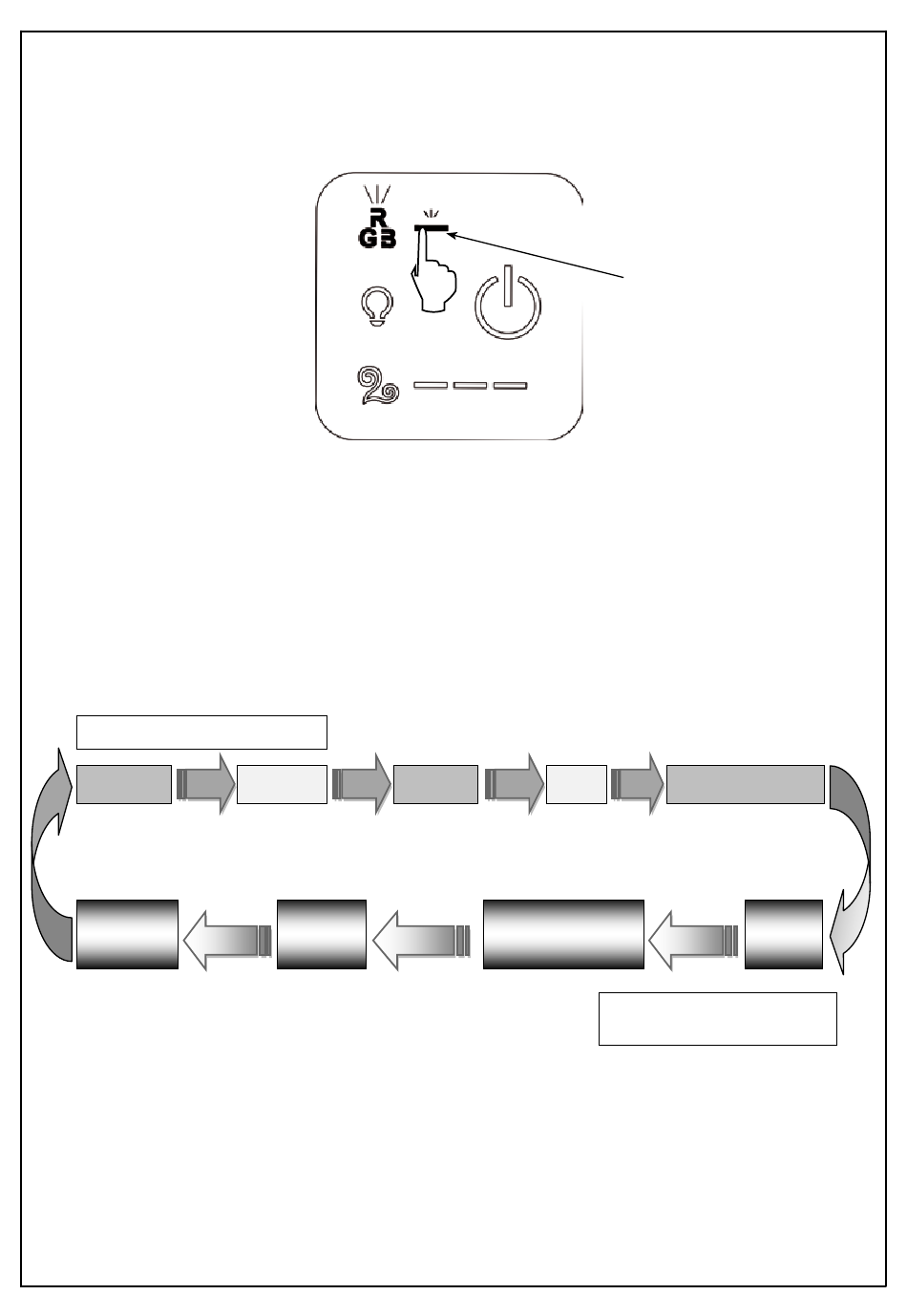 R
GB